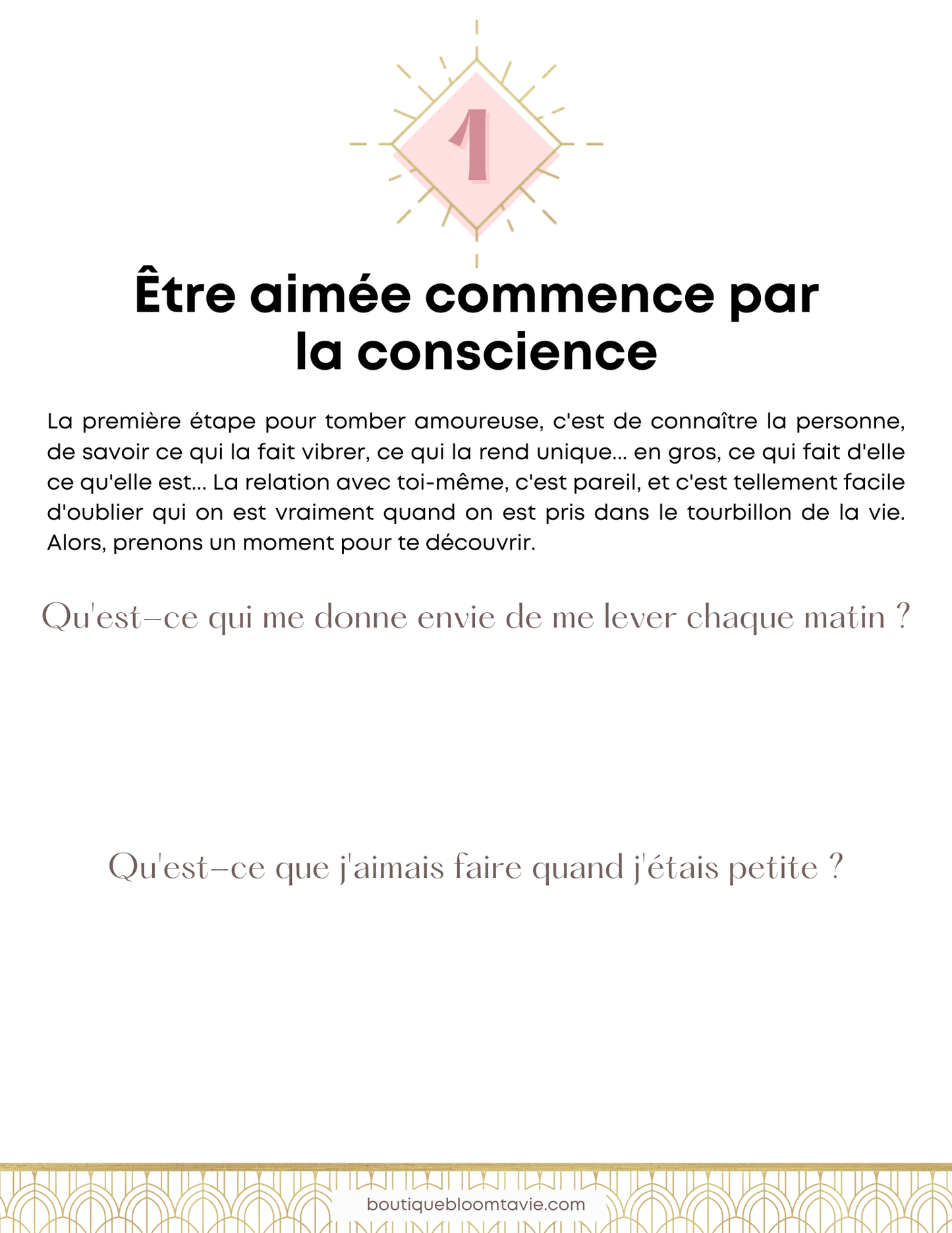 1

Être aimée commence par la conscience

La première étape pour tomber amoureuse, c'est de connaître la personne, de savoir ce qui la fait vibrer, ce qui la rend unique... en gros, ce qui fait d'elle ce qu'elle est... La relation avec toi-même, c'est pareil, et c'est tellement facile d'oublier qui on est vraiment quand on est pris dans le tourbillon de la vie. Alors, prenons un moment pour te découvrir.

Qu'est-ce qui me donne envie de me lever chaque matin ?

Qu'est-ce que j'aimais faire quand j'étais petite ?

boutiquebloomtavie.com